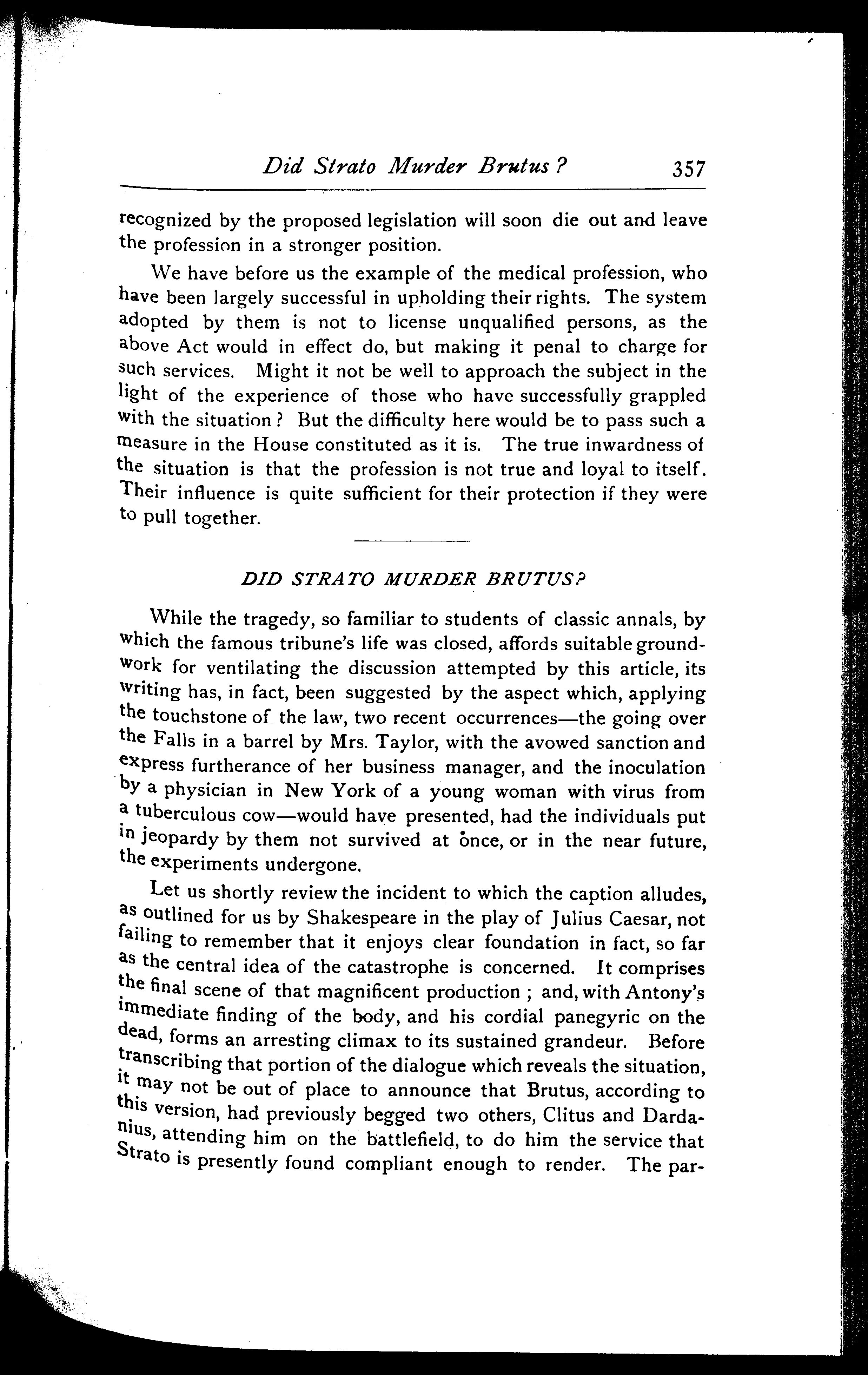 Did Strato Murder Brutus? 357

recognized by the proposed legislation will soon die out and leave the profession in a stronger position.

We have before us the example of the medical profession, who have been largely successful in upholding their rights. The system adopted by them is not to license unqualified persons, as the above Act would in effect do, but making it penal to charge for such services. Might it not be well to approach the subject in the light of the experience of those who have successfully grappled with the situation? But the difficulty here would be to pass such a measure in the House constituted as it is. The true inwardness of the situation is that the profession is not true and loyal to itself. Their influence is quite sufficient for their protection if they were to pull together.

DID STRATO MURDER BRUTUS?

While the tragedy, so familiar to students of classic annals, by which the famous tribune's life was closed, affords suitable groundwork for ventilating the discussion attempted by this article, its writing has, in fact, been suggested by the aspect which, applying the touchstone of the law, two recent occurrences—the going over the Falls in a barrel by Mrs. Taylor, with the avowed sanction and express furtherance of her business manager, and the inoculation by a physician in New York of a young woman with virus from a tuberculous cow—would have presented, had the individuals put in jeopardy by them not survived at once, or in the near future, the experiments undergone.

Let us shortly review the incident to which the caption alludes, as outlined for us by Shakespeare in the play of Julius Caesar, not failing to remember that it enjoys clear foundation in fact, so far as the central idea of the catastrophe is concerned. It comprises the final scene of that magnificent production; and, with Antony's immediate finding of the body, and his cordial panegyric on the dead, forms an arresting climax to its sustained grandeur. Before transcribing that portion of the dialogue which reveals the situation, it may not be out of place to announce that Brutus, according to this version, had previously begged two others, Clitus and Dardanius, attending him on the battlefield, to do him the service that Strato is presently found compliant enough to render. The par-